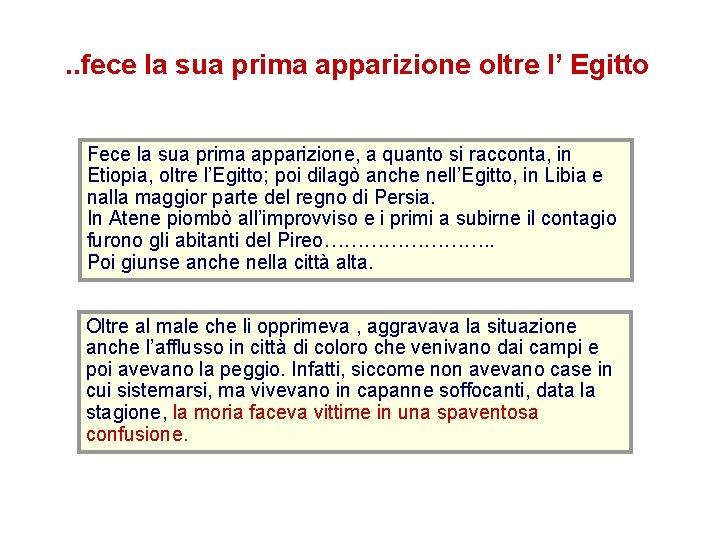 ..fece la sua prima apparizione oltre l' Egitto

Fece la sua prima apparizione, a quanto si racconta, in Etiopia, oltre l'Egitto; poi dilagò anche nell'Egitto, in Libia e nalla maggior parte del regno di Persia.
In Atene piombò all'improvviso e i primi a subirne il contagio furono gli abitanti del Pireo……………………..
Poi giunse anche nella città alta.

Oltre al male che li opprimeva , aggravava la situazione anche l'afflusso in città di coloro che venivano dai campi e poi avevano la peggio. Infatti, siccome non avevano case in cui sistemarsi, ma vivevano in capanne soffocanti, data la stagione, la moria faceva vittime in una spaventosa confusione.